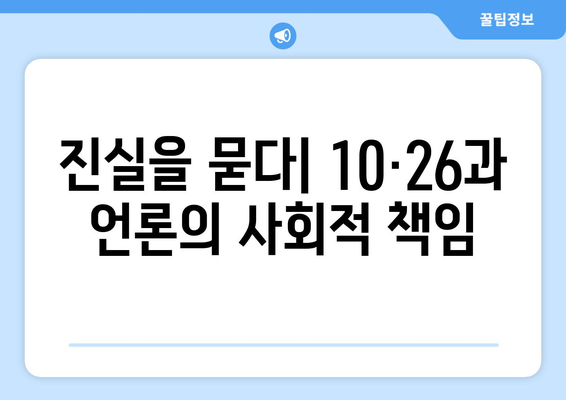 꿀팁정보

진실을 묻다| 10·26과 언론의 사회적 책임